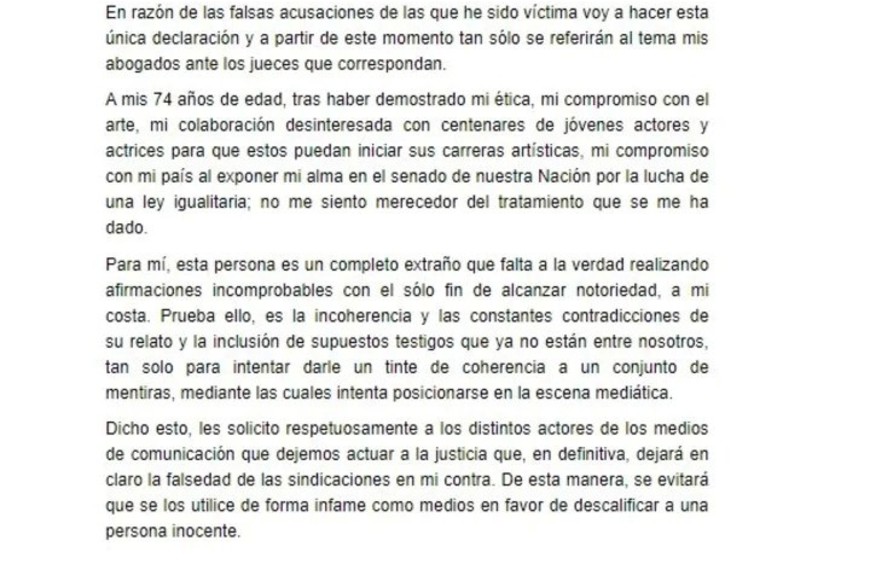 En razón de las falsas acusaciones de las que he sido víctima voy a hacer esta única declaración y a partir de este momento tan sólo se referirán al tema mis abogados ante los jueces que correspondan.

A mis 74 años de edad, tras haber demostrado mi ética, mi compromiso con el arte, mi colaboración desinteresada con centenares de jóvenes actores y actrices para que estos puedan iniciar sus carreras artísticas, mi compromiso con mi país al exponer mi alma en el senado de nuestra Nación por la lucha de una ley igualitaria; no me siento merecedor del tratamiento que se me ha dado.

Para mí, esta persona es un completo extraño que falta a la verdad realizando afirmaciones incomprobables con el sólo fin de alcanzar notoriedad, a mi costa. Prueba ello, es la incoherencia y las constantes contradicciones de su relato y la inclusión de supuestos testigos que ya no están entre nosotros, tan solo para intentar darle un tinte de coherencia a un conjunto de mentiras, mediante las cuales intenta posicionarse en la escena mediática.

Dicho esto, les solicito respetuosamente a los distintos actores de los medios de comunicación que dejemos actuar a la justicia que, en definitiva, dejará en claro la falsedad de las sindicaciones en mi contra. De esta manera, se evitará que se los utilice de forma infame como medios en favor de descalificar a una persona inocente.